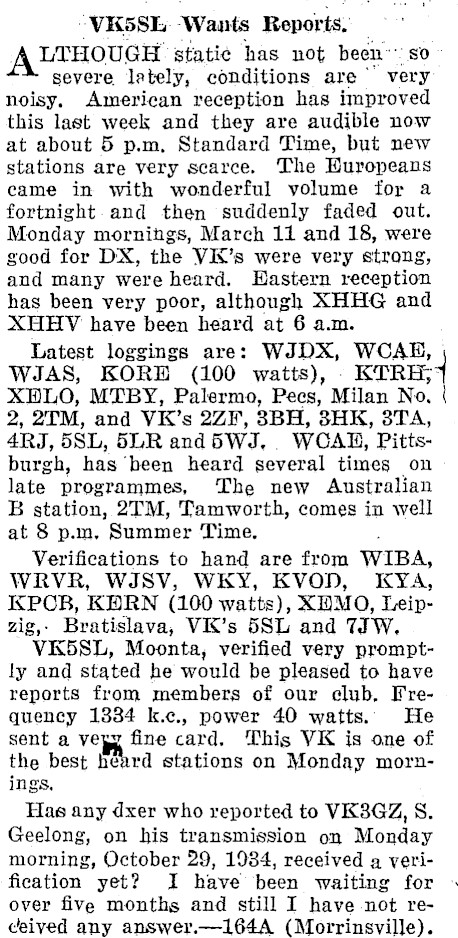 VK5SL Wants Reports.

ALTHOUGH static has not been so severe lately, conditions are very noisy. American reception has improved this last week and they are audible now at about 5 p.m. Standard Time, but new stations are very scarce. The Europeans came in with wonderful volume for a fortnight and then suddenly faded out. Monday mornings, March 11 and 18, were good for DX, the VK's were very strong, and many were heard. Eastern reception has been very poor, although XHHG and XHHV have been heard at 6 a.m.

Latest loggings are: WJDX, WCAE, WJAS, KORE (100 watts), KTRH, XELO, MTBY, Palermo, Pecs, Milan No. 2, 2TM, and VK's 2ZF, 3BH, 3HK, 3TA, 4RJ, 5SL, 5LR and 5WJ. WCAE, Pittsburgh, has been heard several times on late programmes. The new Australian B station, 2TM, Tamworth, comes in well at 8 p.m. Summer Time.

Verifications to hand are from WIBA, WRVR, WJSV, WKY, KVOD, KYA, KPCB, KERN (100 watts), XEMO, Leipzig, Bratislava, VK's 5SL and 7JW.

VK5SL, Moonta, verified very promptly and stated he would be pleased to have reports from members of our club. Frequency 1334 k.c., power 40 watts. He sent a very fine card. This VK is one of the best heard stations on Monday mornings.

Has any dxer who reported to VK3GZ, S. Geelong, on his transmission on Monday morning, October 29, 1934, received a verification yet? I have been waiting for over five months and still I have not received any answer.—164A (Morrinsville).